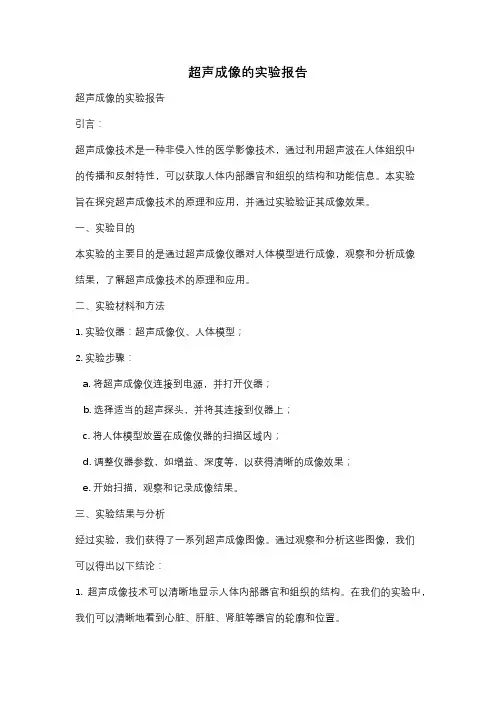 超声成像的实验报告

超声成像的实验报告

引言：

超声成像技术是一种非侵入性的医学影像技术，通过利用超声波在人体组织中的传播和反射特性，可以获取人体内部器官和组织的结构和功能信息。本实验旨在探究超声成像技术的原理和应用，并通过实验验证其成像效果。

一、实验目的

本实验的主要目的是通过超声成像仪器对人体模型进行成像，观察和分析成像结果，了解超声成像技术的原理和应用。

二、实验材料和方法

1. 实验仪器：超声成像仪、人体模型；

2. 实验步骤：

a. 将超声成像仪连接到电源，并打开仪器；

b. 选择适当的超声探头，并将其连接到仪器上；

c. 将人体模型放置在成像仪器的扫描区域内；

d. 调整仪器参数，如增益、深度等，以获得清晰的成像效果；

e. 开始扫描，观察和记录成像结果。

三、实验结果与分析

经过实验，我们获得了一系列超声成像图像。通过观察和分析这些图像，我们可以得出以下结论：

1. 超声成像技术可以清晰地显示人体内部器官和组织的结构。在我们的实验中，我们可以清晰地看到心脏、肝脏、肾脏等器官的轮廓和位置。